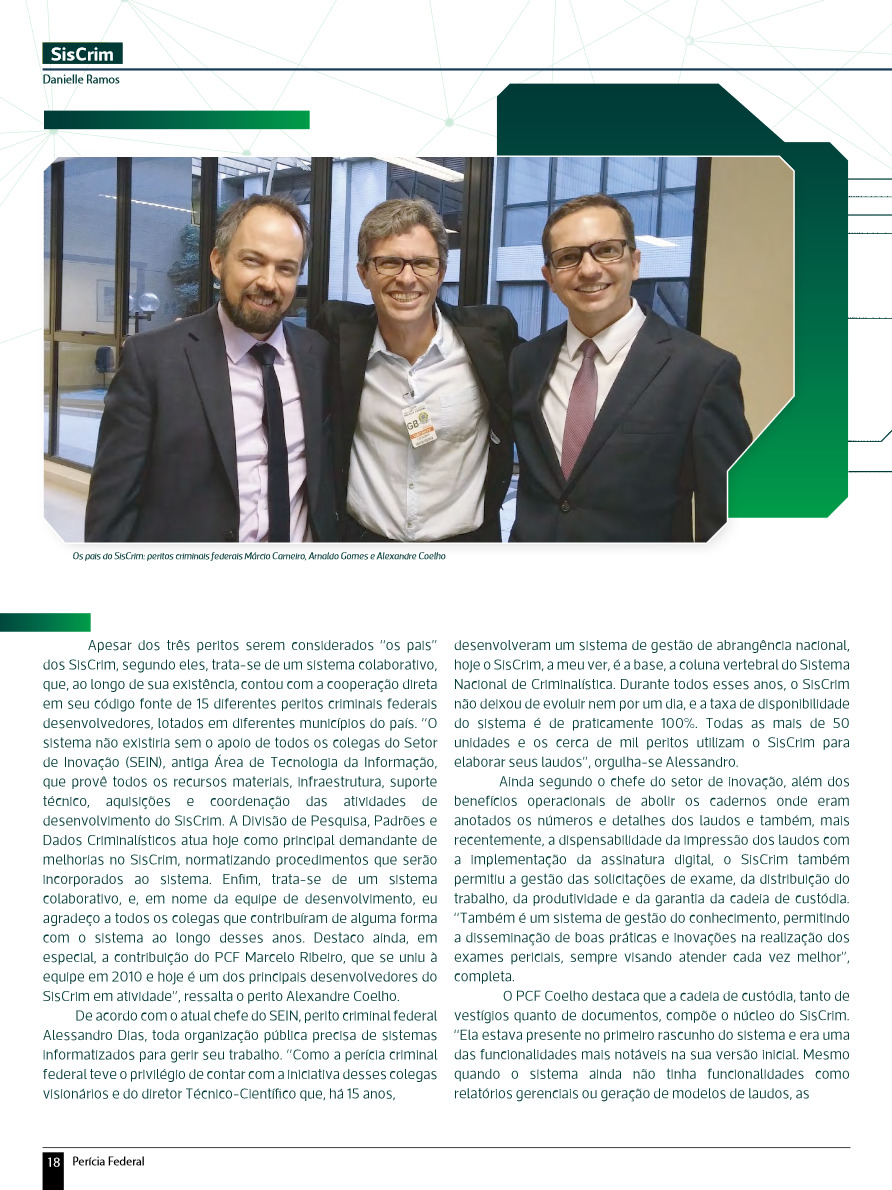 SisCrim

Danielle Ramos

Os pais do SisCrim: peritos criminais federais Márcio Carneiro, Arnaldo Gomes e Alexandre Coelho

Apesar dos três peritos serem considerados "os pais" dos SisCrim, segundo eles, trata-se de um sistema colaborativo, que, ao longo de sua existência, contou com a cooperação direta em seu código fonte de 15 diferentes peritos criminais federais desenvolvedores, lotados em diferentes municípios do país. "O sistema não existiria sem o apoio de todos os colegas do Setor de Inovação (SEIN), antiga Área de Tecnologia da Informação, que provê todos os recursos materiais, infraestrutura, suporte técnico, aquisições e coordenação das atividades de desenvolvimento do SisCrim. A Divisão de Pesquisa, Padrões e Dados Criminalísticos atua hoje como principal demandante de melhorias no SisCrim, normatizando procedimentos que serão incorporados ao sistema. Enfim, trata-se de um sistema colaborativo, e, em nome da equipe de desenvolvimento, eu agradeço a todos os colegas que contribuíram de alguma forma com o sistema ao longo desses anos. Destaco ainda, em especial, a contribuição do PCF Marcelo Ribeiro, que se uniu à equipe em 2010 e hoje é um dos principais desenvolvedores do SisCrim em atividade", ressalta o perito Alexandre Coelho.

De acordo com o atual chefe do SEIN, perito criminal federal Alessandro Dias, toda organização pública precisa de sistemas informatizados para gerir seu trabalho. "Como a perícia criminal federal teve o privilégio de contar com a iniciativa desses colegas visionários e do diretor Técnico-Científico que, há 15 anos, desenvolveram um sistema de gestão de abrangência nacional, hoje o SisCrim, a meu ver, é a base, a coluna vertebral do Sistema Nacional de Criminalística. Durante todos esses anos, o SisCrim não deixou de evoluir nem por um dia, e a taxa de disponibilidade do sistema é de praticamente 100%. Todas as mais de 50 unidades e os cerca de mil peritos utilizam o SisCrim para elaborar seus laudos", orgulha-se Alessandro.

Ainda segundo o chefe do setor de inovação, além dos benefícios operacionais de abolir os cadernos onde eram anotados os números e detalhes dos laudos e também, mais recentemente, a dispensabilidade da impressão dos laudos com a implementação da assinatura digital, o SisCrim também permitiu a gestão das solicitações de exame, da distribuição do trabalho, da produtividade e da garantia da cadeia de custódia. "Também é um sistema de gestão do conhecimento, permitindo a disseminação de boas práticas e inovações na realização dos exames periciais, sempre visando atender cada vez melhor", completa.

O PCF Coelho destaca que a cadeia de custódia, tanto de vestígios quanto de documentos, compõe o núcleo do SisCrim. "Ela estava presente no primeiro rascunho do sistema e era uma das funcionalidades mais notáveis na sua versão inicial. Mesmo quando o sistema ainda não tinha funcionalidades como relatórios gerenciais ou geração de modelos de laudos, as

18 Perícia Federal